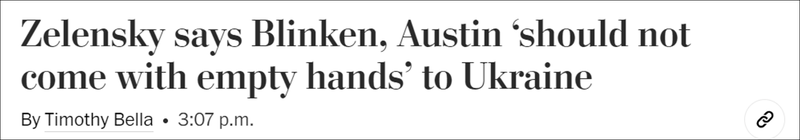 Zelensky says Blinken, Austin ‘should not come with empty hands’ to Ukraine

By Timothy Bella • 3:07 p.m.